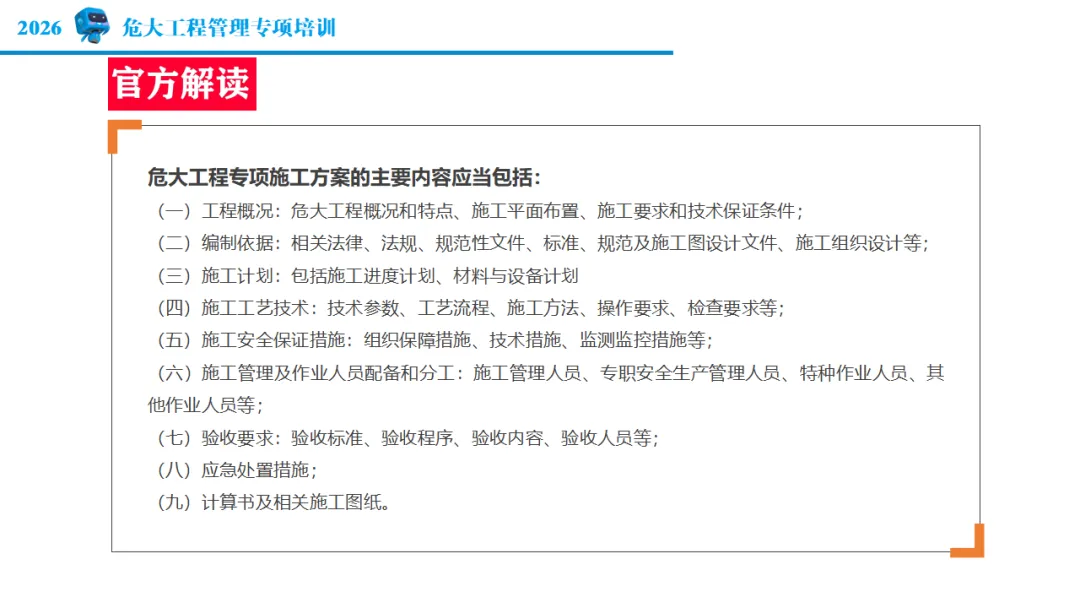 2026 危大工程管理专项培训

官方解读

危大工程专项施工方案的主要内容应当包括：

（一）工程概况：危大工程概况和特点、施工平面布置、施工要求和技术保证条件；

（二）编制依据：相关法律、法规、规范性文件、标准、规范及施工图设计文件、施工组织设计等；

（三）施工计划：包括施工进度计划、材料与设备计划

（四）施工工艺技术：技术参数、工艺流程、施工方法、操作要求、检查要求等；

（五）施工安全保证措施：组织保障措施、技术措施、监测监控措施等；

（六）施工管理及作业人员配备和分工：施工管理人员、专职安全生产管理人员、特种作业人员、其他作业人员等；

（七）验收要求：验收标准、验收程序、验收内容、验收人员等；

（八）应急处置措施；

（九）计算书及相关施工图纸。